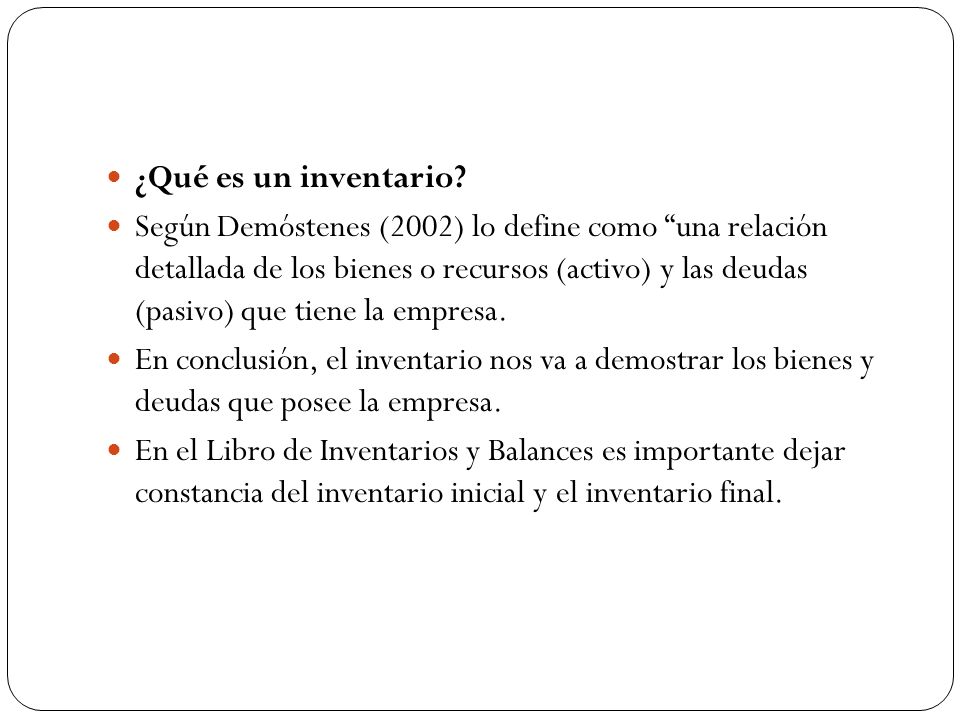 ¿Qué es un inventario?

Según Demóstenes (2002) lo define como “una relación detallada de los bienes o recursos (activo) y las deudas (pasivo) que tiene la empresa.

En conclusión, el inventario nos va a demostrar los bienes y deudas que posee la empresa.

En el Libro de Inventarios y Balances es importante dejar constancia del inventario inicial y el inventario final.